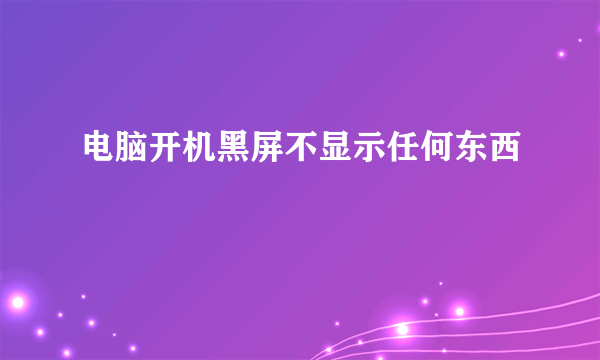 电脑开机黑屏不显示任何东西